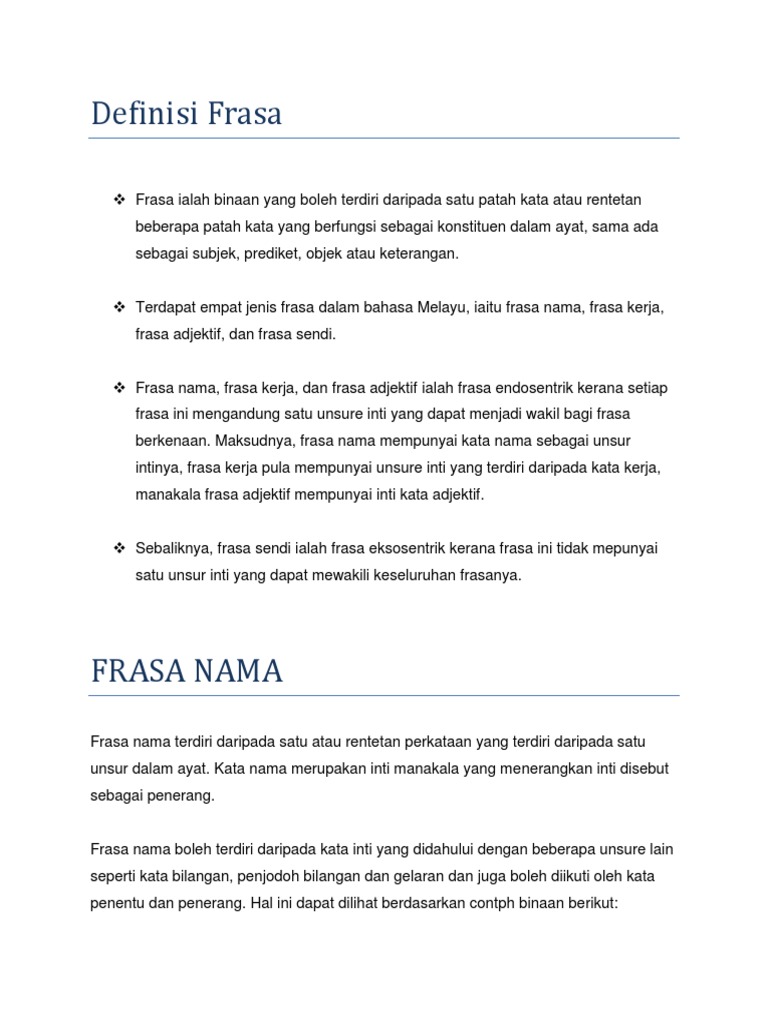 Definisi Frasa

❖ Frasa ialah binaan yang boleh terdiri daripada satu patah kata atau rentetan beberapa patah kata yang berfungsi sebagai konstituen dalam ayat, sama ada sebagai subjek, prediket, objek atau keterangan.

❖ Terdapat empat jenis frasa dalam bahasa Melayu, iaitu frasa nama, frasa kerja, frasa adjektif, dan frasa sendi.

❖ Frasa nama, frasa kerja, dan frasa adjektif ialah frasa endosentrik kerana setiap frasa ini mengandung satu unsure inti yang dapat menjadi wakil bagi frasa berkenaan. Maksudnya, frasa nama mempunyai kata nama sebagai unsur intinya, frasa kerja pula mempunyai unsure inti yang terdiri daripada kata kerja, manakala frasa adjektif mempunyai inti kata adjektif.

❖ Sebaliknya, frasa sendi ialah frasa eksosentrik kerana frasa ini tidak mepunyai satu unsur inti yang dapat mewakili keseluruhan frasanya.

FRASA NAMA

Frasa nama terdiri daripada satu atau rentetan perkataan yang terdiri daripada satu unsur dalam ayat. Kata nama merupakan inti manakala yang menerangkan inti disebut sebagai penerang.

Frasa nama boleh terdiri daripada kata inti yang didahului dengan beberapa unsure lain seperti kata bilangan, penjodoh bilangan dan gelaran dan juga boleh diikuti oleh kata penentu dan penerang. Hal ini dapat dilihat berdasarkan contph binaan berikut: